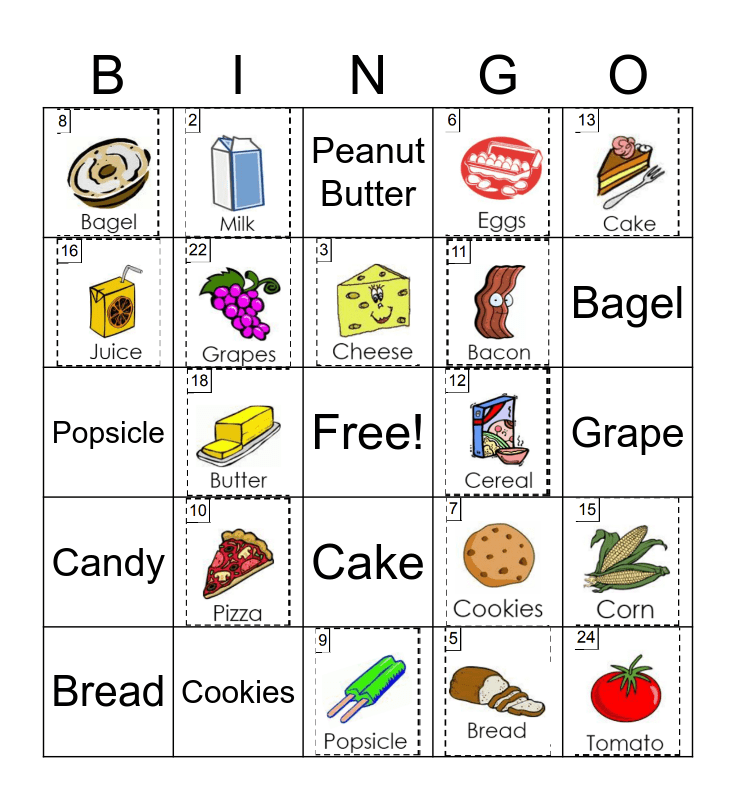 | B | I | N | G | O |
|---|---|---|---|---|
| 8 Bagel | 2 Milk | Peanut Butter | 6 Eggs | 13 Cake |
| 16 Juice | 22 Grapes | 3 Cheese | 11 Bacon | Bagel |
| Popsicle | 18 Butter | Free! | 12 Cereal | Grape |
| Candy | 10 Pizza | Cake | 7 Cookies | 15 Corn |
| Bread | Cookies | 9 Popsicle | 5 Bread | 24 Tomato |